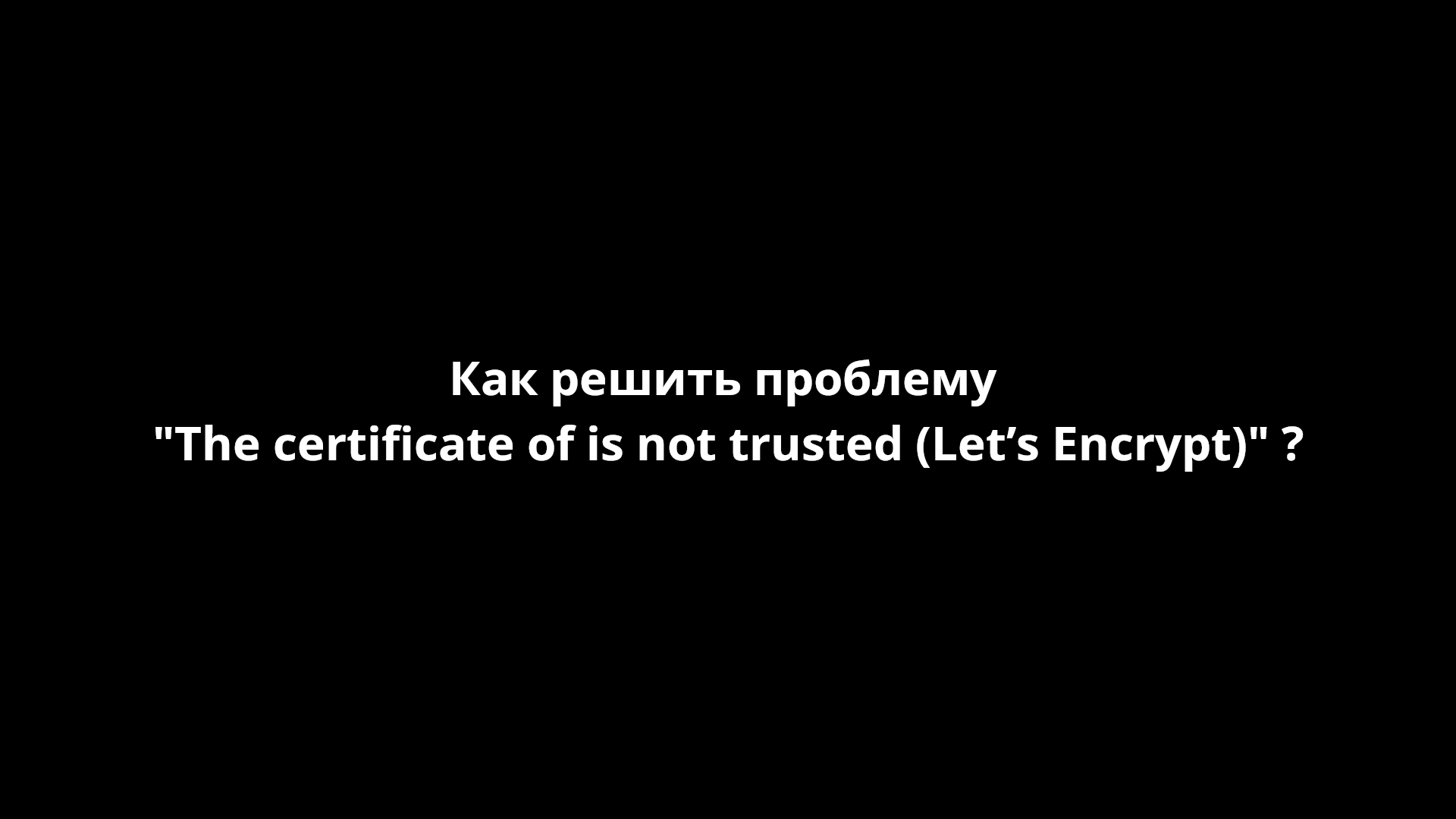 Как решить проблему
"The certificate of is not trusted (Let’s Encrypt)" ?